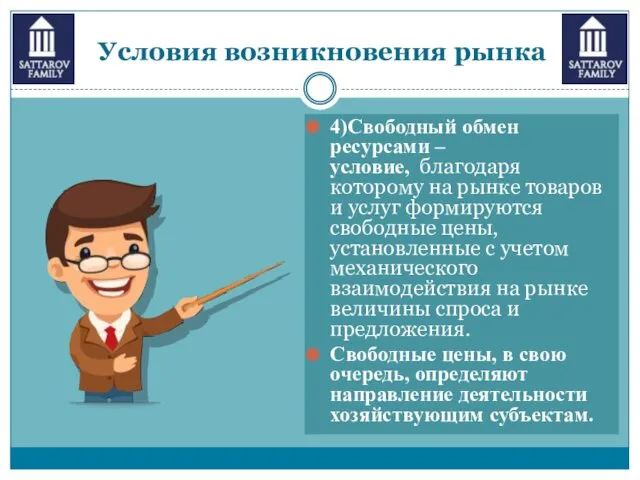 SATTAROV FAMILY

Условия возникновения рынка

SATTAROV FAMILY

4)Свободный обмен ресурсами – условие, благодаря которому на рынке товаров и услуг формируются свободные цены, установленные с учетом механического взаимодействия на рынке величины спроса и предложения.

Свободные цены, в свою очередь, определяют направление деятельности хозяйствующим субъектам.